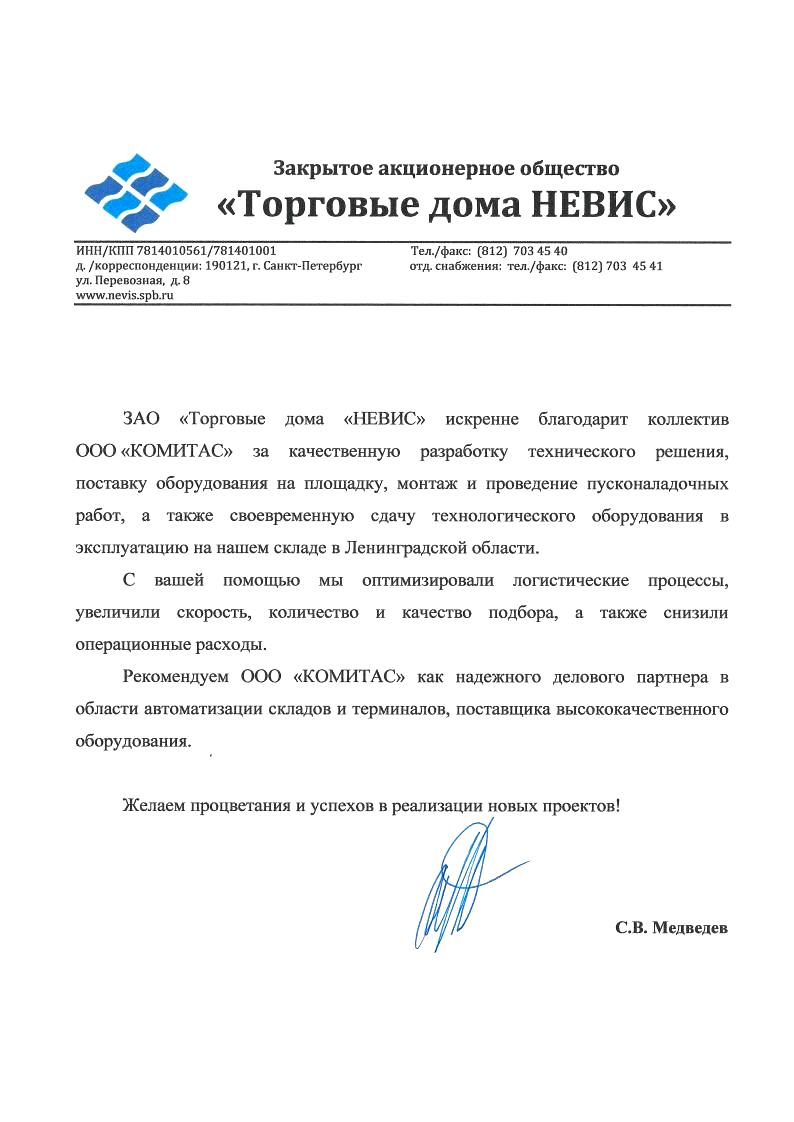 Закрытое акционерное общество
«Торговые дома НЕВИС»

ИНН/КПП 7814010561/781401001
д. /корреспонденции: 190121, г. Санкт-Петербург
ул. Перевозная, д. 8
www.nevis.spb.ru

Тел./факс: (812) 703 45 40
отд. снабжения: тел./факс: (812) 703 45 41

ЗАО «Торговые дома «НЕВИС» искренне благодарит коллектив ООО «КОМИТАС» за качественную разработку технического решения, поставку оборудования на площадку, монтаж и проведение пусконаладочных работ, а также своевременную сдачу технологического оборудования в эксплуатацию на нашем складе в Ленинградской области.

С вашей помощью мы оптимизировали логистические процессы, увеличили скорость, количество и качество подбора, а также снизили операционные расходы.

Рекомендуем ООО «КОМИТАС» как надежного делового партнера в области автоматизации складов и терминалов, поставщика высококачественного оборудования.

Желаем процветания и успехов в реализации новых проектов!

С.В. Медведев